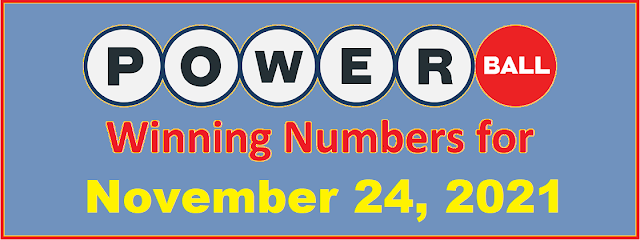 POWER BALL

Winning Numbers for

November 24, 2021